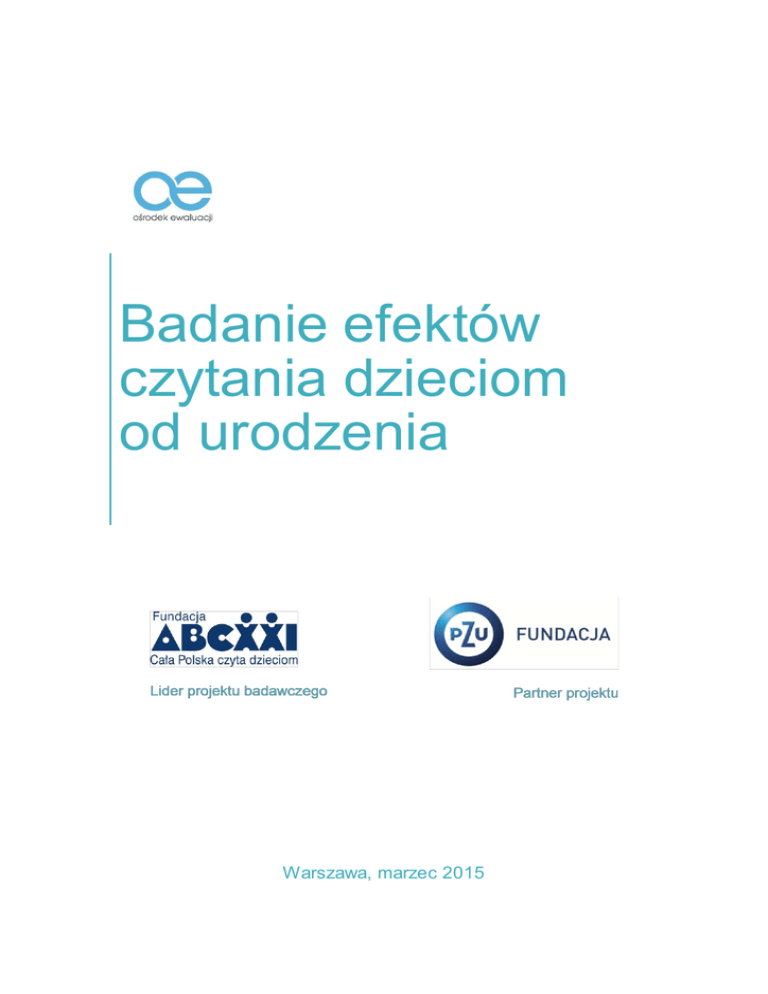 oe
ośrodek ewaluacji

Badanie efektów czytania dzieciom od urodzenia

Fundacja
ABCXXI
Cała Polska czyta dzieciom

Lider projektu badawczego

PZU FUNDACJA

Partner projektu

Warszawa, marzec 2015